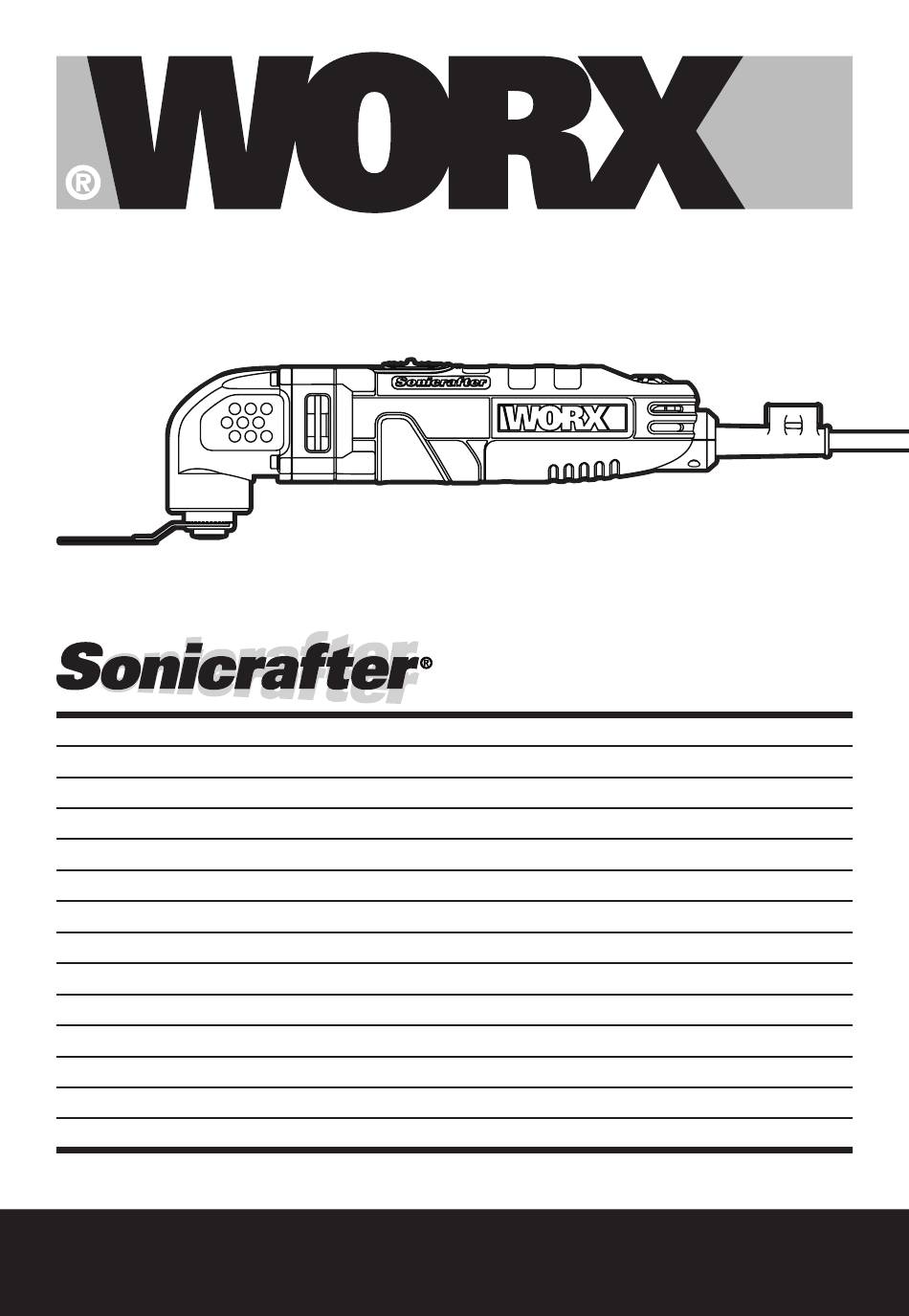 WORX®

Sonicrafter

WORX

Sonicrafter®